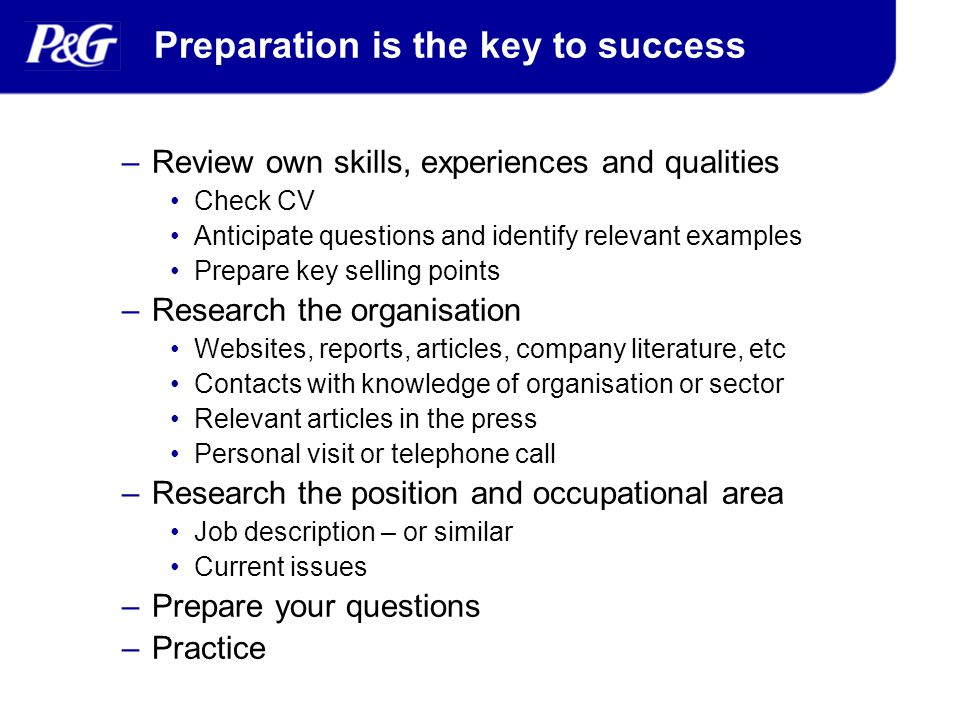 P&G Preparation is the key to success

– Review own skills, experiences and qualities
• Check CV
• Anticipate questions and identify relevant examples
• Prepare key selling points
– Research the organisation
• Websites, reports, articles, company literature, etc
• Contacts with knowledge of organisation or sector
• Relevant articles in the press
• Personal visit or telephone call
– Research the position and occupational area
• Job description – or similar
• Current issues
– Prepare your questions
– Practice